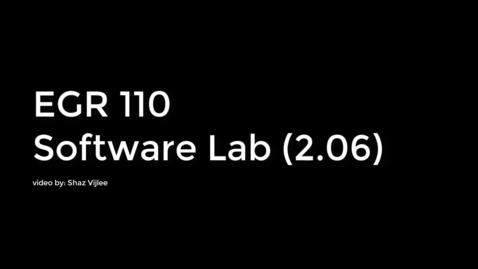 EGR 110
Software Lab (2.06)

video by: Shaz Vijlee